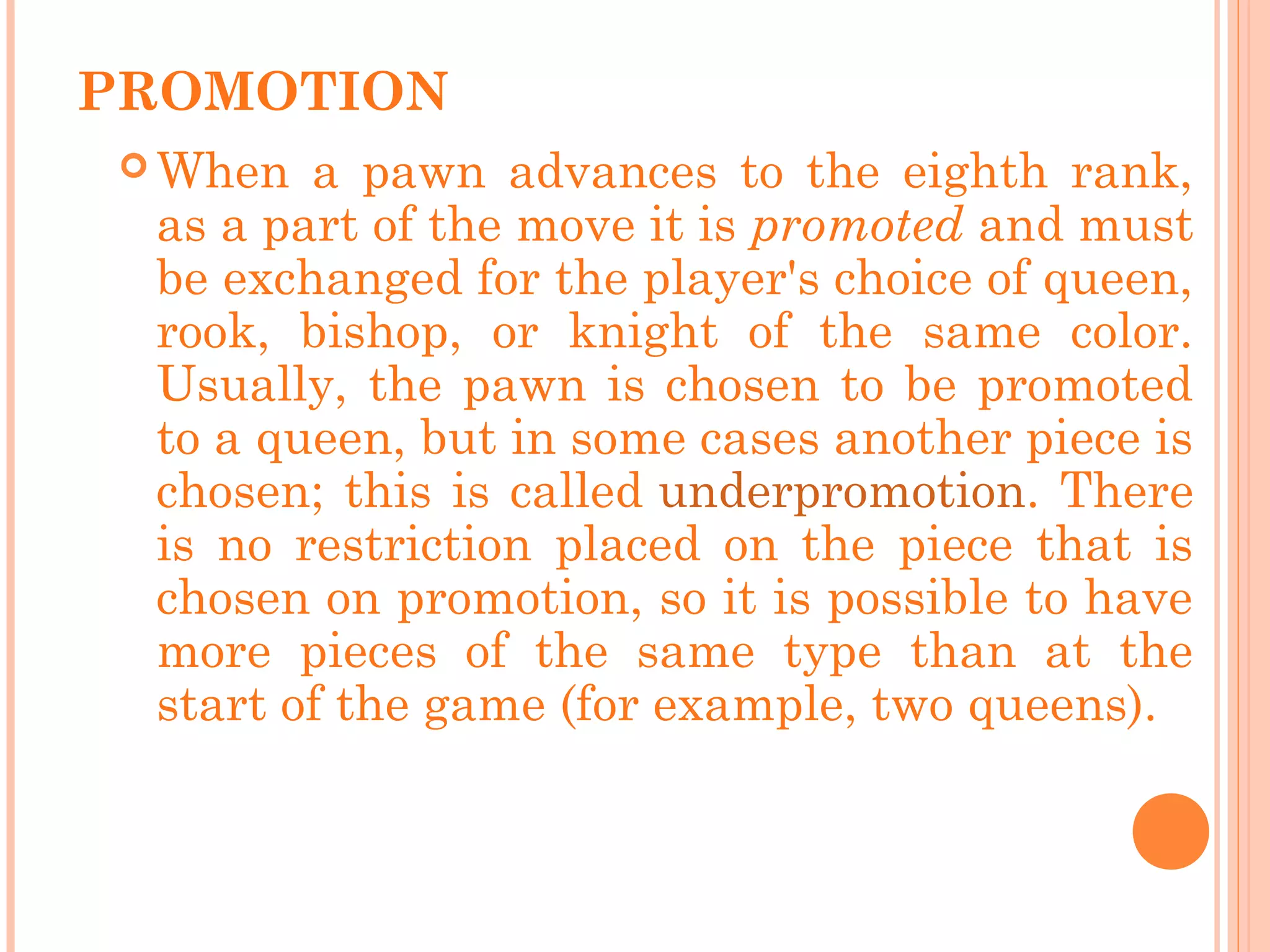 PROMOTION

When a pawn advances to the eighth rank, as a part of the move it is promoted and must be exchanged for the player's choice of queen, rook, bishop, or knight of the same color. Usually, the pawn is chosen to be promoted to a queen, but in some cases another piece is chosen; this is called underpromotion. There is no restriction placed on the piece that is chosen on promotion, so it is possible to have more pieces of the same type than at the start of the game (for example, two queens).